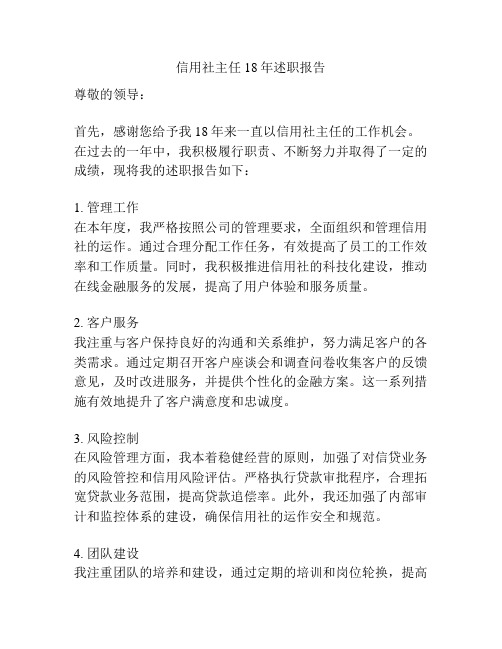 信用社主任 18 年述职报告

尊敬的领导：

首先，感谢您给予我 18 年来一直以信用社主任的工作机会。在过去的一年中，我积极履行职责、不断努力并取得了一定的成绩，现将我的述职报告如下：

1. 管理工作
在本年度，我严格按照公司的管理要求，全面组织和管理信用社的运作。通过合理分配工作任务，有效提高了员工的工作效率和工作质量。同时，我积极推进信用社的科技化建设，推动在线金融服务的发展，提高了用户体验和服务质量。

2. 客户服务
我注重与客户保持良好的沟通和关系维护，努力满足客户的各类需求。通过定期召开客户座谈会和调查问卷收集客户的反馈意见，及时改进服务，并提供个性化的金融方案。这一系列措施有效地提升了客户满意度和忠诚度。

3. 风险控制
在风险管理方面，我本着稳健经营的原则，加强了对信贷业务的风险管控和信用风险评估。严格执行贷款审批程序，合理拓宽贷款业务范围，提高贷款追偿率。此外，我还加强了内部审计和监控体系的建设，确保信用社的运作安全和规范。

4. 团队建设
我注重团队的培养和建设，通过定期的培训和岗位轮换，提高